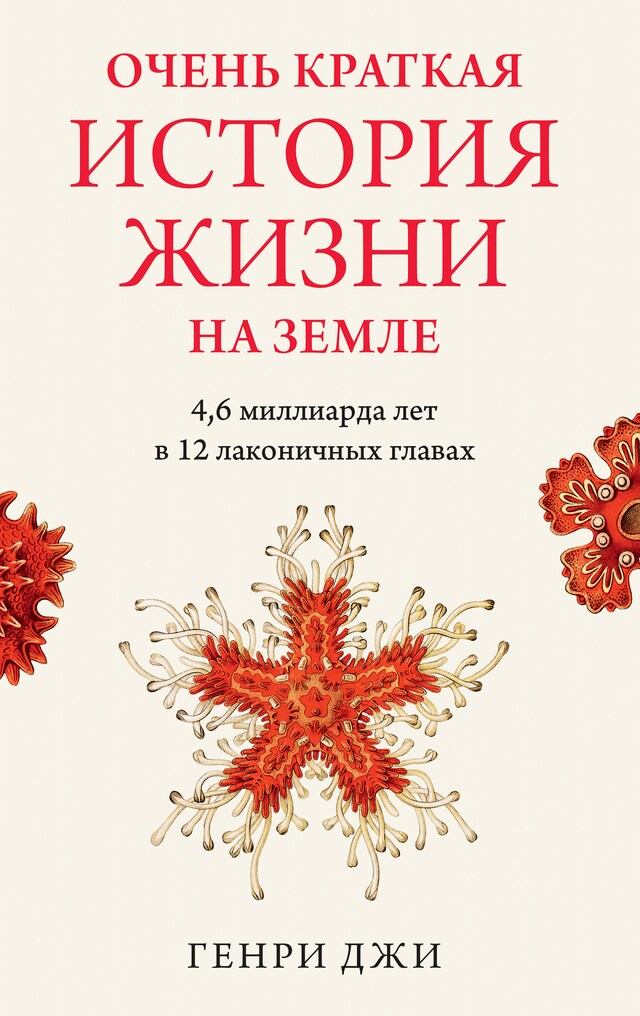 ОЧЕНЬ КРАТКАЯ
ИСТОРИЯ
ЖИЗНИ
НА ЗЕМЛЕ

4,6 миллиарда лет
в 12 лаконичных главах

ГЕНРИ ДЖИ